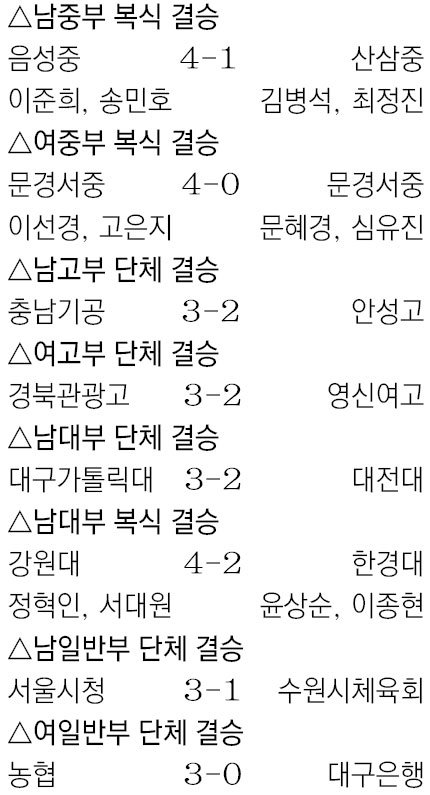 △남중부 복식 결승
음성중 4-1 산삼중
이준희, 송민호 김병석, 최정진
△여중부 복식 결승
문경서중 4-0 문경서중
이선경, 고은지 문혜경, 심유진
△남고부 단체 결승
충남기공 3-2 안성고
△여고부 단체 결승
경북관광고 3-2 영신여고
△남대부 단체 결승
대구가톨릭대 3-2 대전대
△남대부 복식 결승
강원대 4-2 한경대
정혁인, 서대원 윤상순, 이종현
△남일반부 단체 결승
서울시청 3-1 수원시체육회
△여일반부 단체 결승
농협 3-0 대구은행